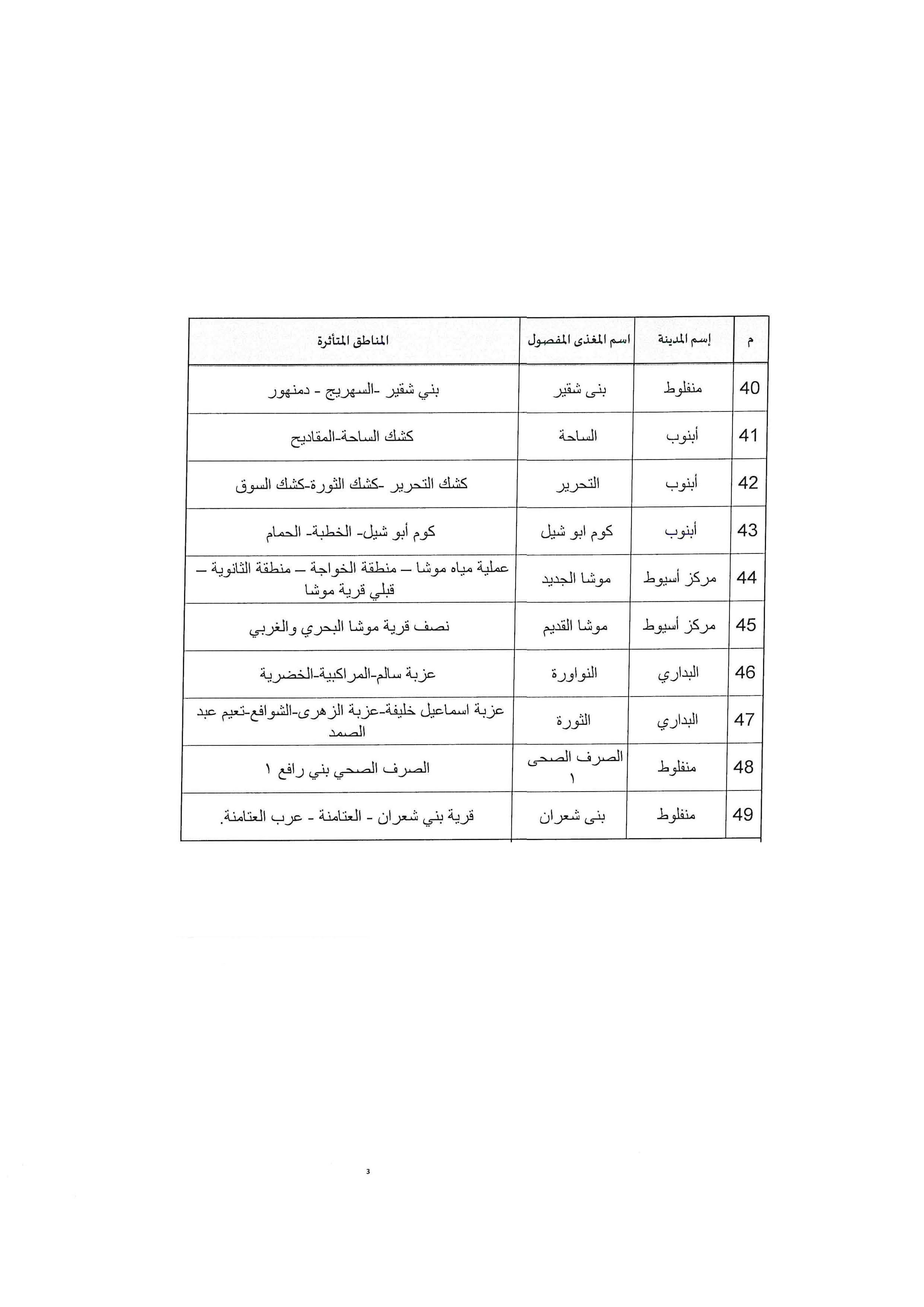 | م | إسم المدينة | اسم المغذى المفصول | المناطق المتأثرة |
|---|---|---|---|
| 40 | منفلوط | بنى شقير | بني شقير -السهريج - دمنهور |
| 41 | أبنوب | الساحة | كشك الساحة-المقاديح |
| 42 | أبنوب | التحرير | كشك التحرير -كشك الثورة-كشك السوق |
| 43 | أبنوب | كوم ابو شيل | كوم أبو شيل- الخطبة- الحمام |
| 44 | مركز أسيوط | موشا الجديد | عملية مياه موشا – منطقة الخواجة – منطقة الثانوية – قبلي قرية موشا |
| 45 | مركز أسيوط | موشا القديم | نصف قرية موشا البحري والغربي |
| 46 | البداري | النواورة | عزبة سالم-المراكبية-الخضرية |
| 47 | البداري | الثورة | عزبة اسماعيل خليفة-عزبة الزهرى-الشوافع-تعيم عبد الصمد |
| 48 | منفلوط | الصرف الصحى ١ | الصرف الصحي بني رافع ١ |
| 49 | منفلوط | بنى شعران | قرية بني شعران - العتامنة - عرب العتامنة. |

3